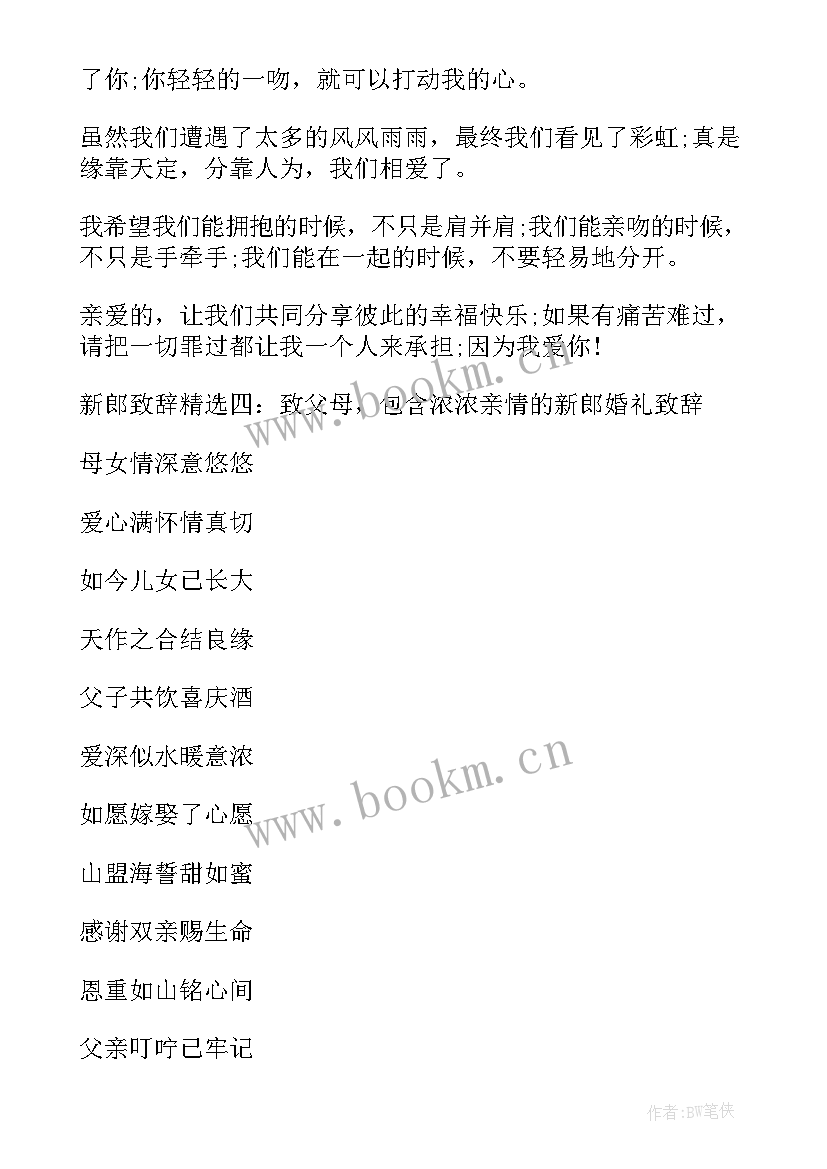 了你;你轻轻的一吻，就可以打动我的心。

虽然我们遭遇了太多的风风雨雨，最终我们看见了彩虹;真是缘靠天定，分靠人为，我们相爱了。

我希望我们能拥抱的时候，不只是肩并肩;我们能亲吻的时候，不只是手牵手;我们能在一起的时候，不要轻易地分开。

亲爱的，让我们共同分享彼此的幸福快乐;如果有痛苦难过，请把一切罪过都让我一个人来承担;因为我爱你!

新郎致辞精选四：致父母，包含浓浓亲情的新郎婚礼致辞

母女情深意悠悠

爱心满怀情真切

如今儿女已长大

天作之合结良缘

父子共饮喜庆酒

爱深似水暖意浓

如愿嫁娶了心愿

山盟海誓甜如蜜

感谢双亲赐生命

恩重如山铭心间

父亲叮咛已牢记

www.bookm.cn

www.bookm.cn

作者:BW笔侠